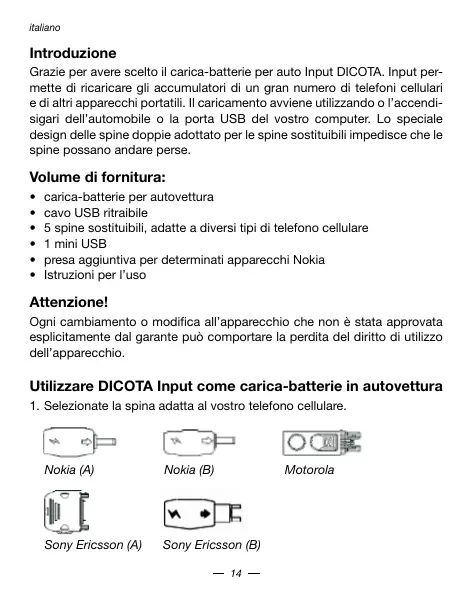 italiano

Introduzione
Grazie per avere scelto il carica-batterie per auto Input DICOTA. Input permette di ricaricare gli accumulatori di un gran numero di telefoni cellulari e di altri apparecchi portatili. Il caricamento avviene utilizzando o l'accendisigari dell'automobile o la porta USB del vostro computer. Lo speciale design delle spine doppie adottato per le spine sostituibili impedisce che le spine possano andare perse.

Volume di fornitura:
• carica-batterie per autovettura
• cavo USB ritraibile
• 5 spine sostituibili, adatte a diversi tipi di telefono cellulare
• 1 mini USB
• presa aggiuntiva per determinati apparecchi Nokia
• Istruzioni per l'uso

Attenzione!
Ogni cambiamento o modifica all'apparecchio che non è stata approvata esplicitamente dal garante può comportare la perdita del diritto di utilizzo dell'apparecchio.

Utilizzare DICOTA Input come carica-batterie in autovettura
1. Selezionate la spina adatta al vostro telefono cellulare.

Nokia (A)
Nokia (B)
Motorola
Sony Ericsson (A)
Sony Ericsson (B)

— 14 —